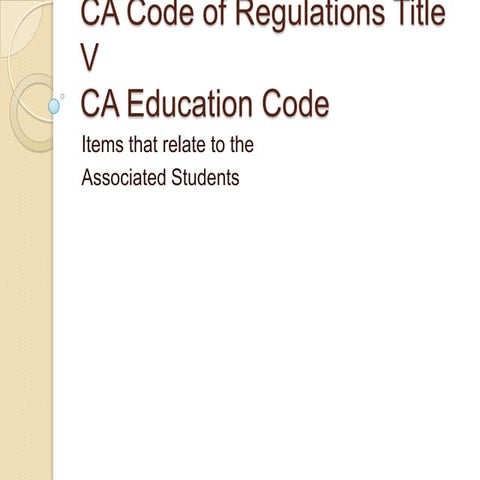 CA Code of Regulations Title V
CA Education Code

Items that relate to the
Associated Students